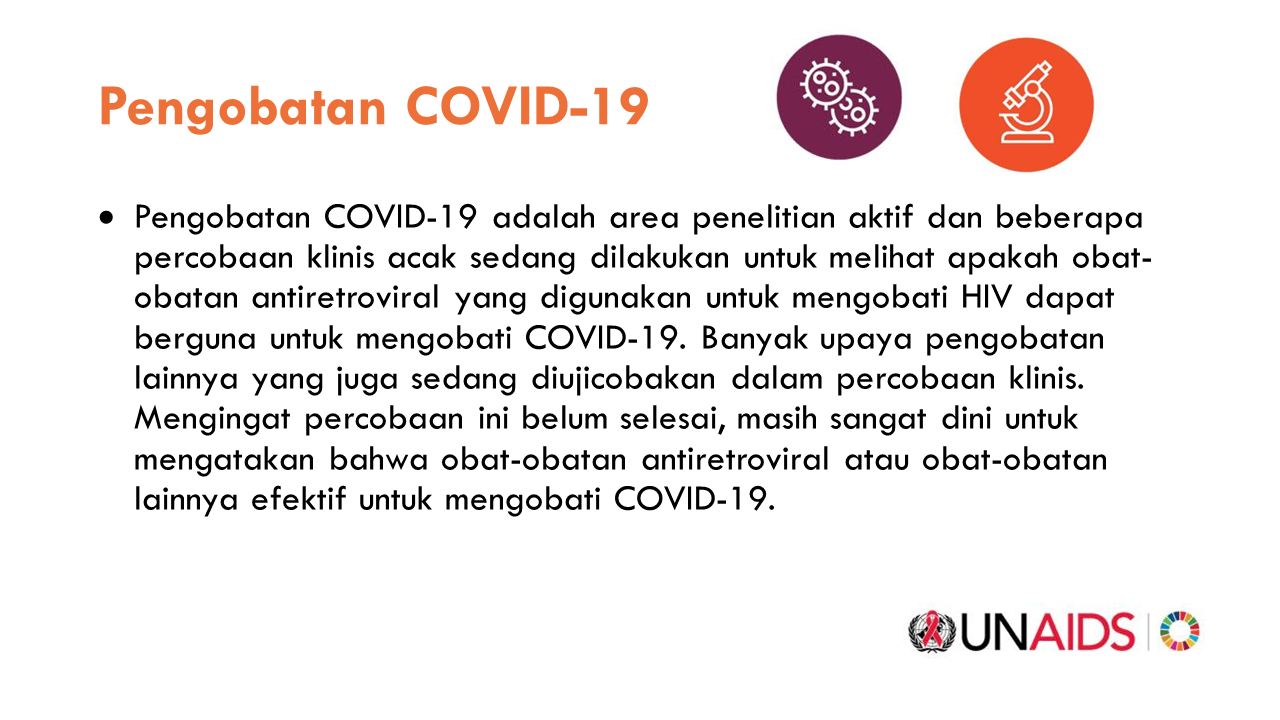 Pengobatan COVID-19

• Pengobatan COVID-19 adalah area penelitian aktif dan beberapa percobaan klinis acak sedang dilakukan untuk melihat apakah obat-obatan antiretroviral yang digunakan untuk mengobati HIV dapat berguna untuk mengobati COVID-19. Banyak upaya pengobatan lainnya yang juga sedang diujicobakan dalam percobaan klinis. Mengingat percobaan ini belum selesai, masih sangat dini untuk mengatakan bahwa obat-obatan antiretroviral atau obat-obatan lainnya efektif untuk mengobati COVID-19.

UNAIDS